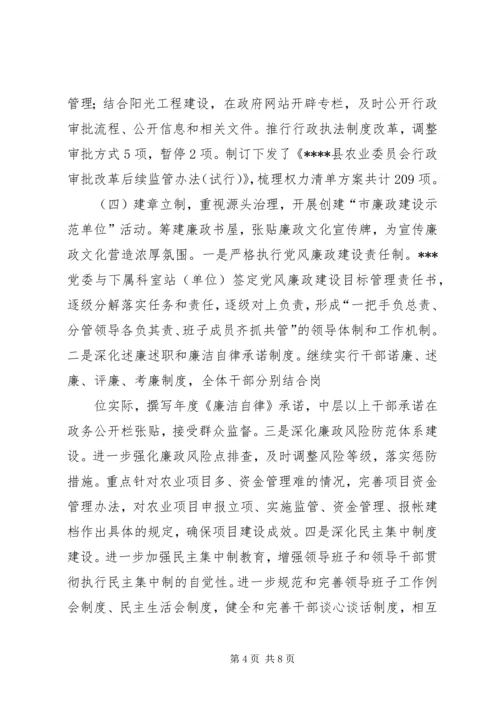 管理；结合阳光工程建设，在政府网站开辟专栏，及时公开行政审批流程、公开信息和相关文件。推行行政执法制度改革，调整审批方式5项，暂停2项。制订下发了《****县农业委员会行政审批改革后续监管办法（试行）》，梳理权力清单方案共计209项。

（四）建章立制，重视源头治理，开展创建“市廉政建设示范单位”活动。筹建廉政书屋，张贴廉政文化宣传牌，为宣传廉政文化营造浓厚氛围。一是严格执行党风廉政建设责任制。***党委与下属科室站（单位）签定党风廉政建设目标管理责任书，逐级分解落实任务和责任，逐级对上负责，形成“一把手负总责、分管领导各负其责、班子成员齐抓共管”的领导体制和工作机制。二是深化述廉述职和廉洁自律承诺制度。继续实行干部诺廉、述廉、评廉、考廉制度，全体干部分别结合岗

位实际，撰写年度《廉洁自律》承诺，中层以上干部承诺在政务公开栏张贴，接受群众监督。三是深化廉政风险防范体系建设。进一步强化廉政风险点排查，及时调整风险等级，落实惩防措施。重点针对农业项目多、资金管理难的情况，完善项目资金管理办法，对农业项目申报立项、实施监管、资金管理、报帐建档作出具体的规定，确保项目建设成效。四是深化民主集中制度建设。进一步加强民主集中制教育，增强领导班子和领导干部贯彻执行民主集中制的自觉性。进一步规范和完善领导班子工作例会制度、民主生活会制度，健全和完善干部谈心谈话制度，相互

第4页 共8页